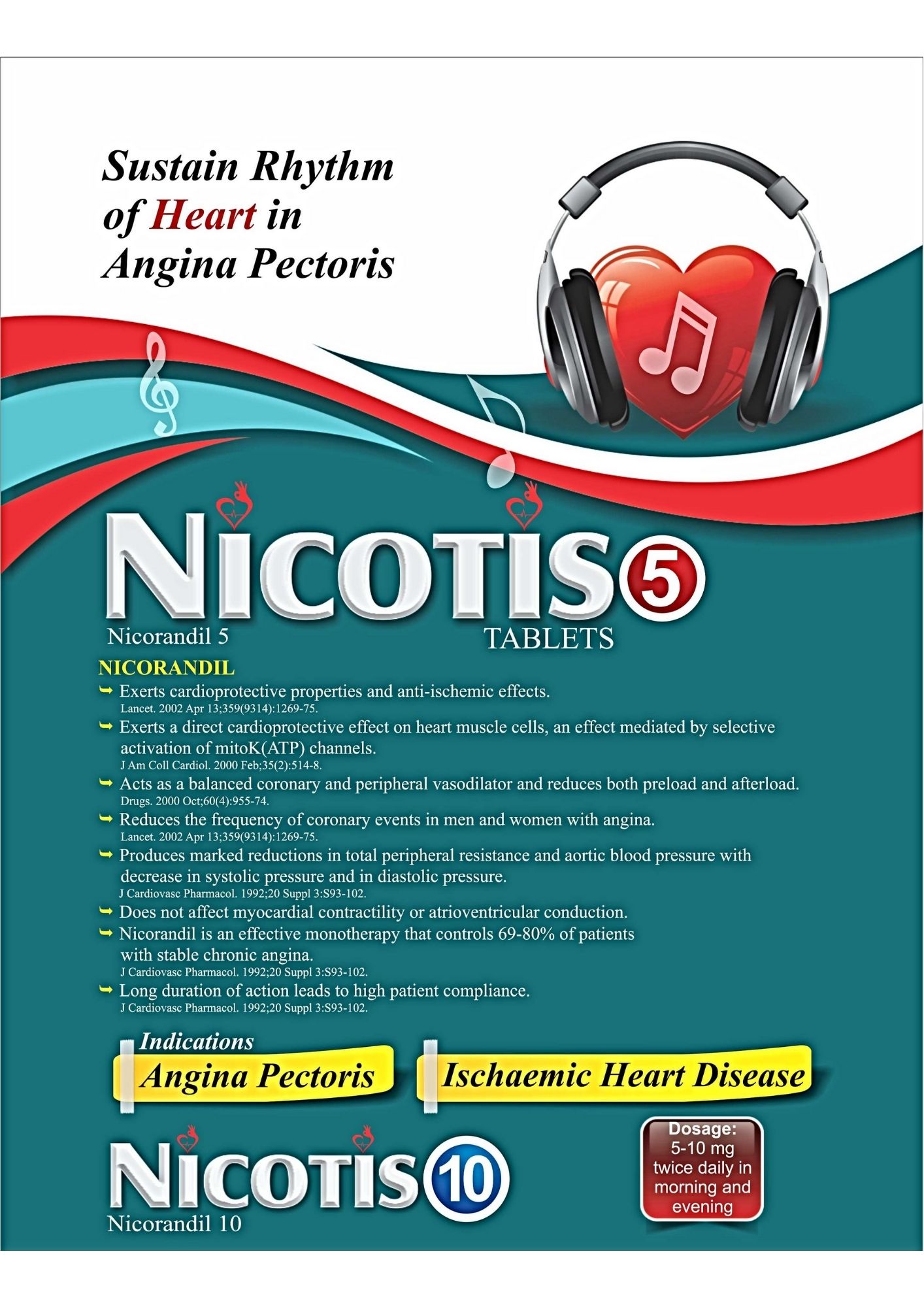 Sustain Rhythm of Heart in Angina Pectoris

NICOTIS 5
Nicorandil 5
TABLETS

NICORANDIL

➥ Exerts cardioprotective properties and anti-ischemic effects.
Lancet. 2002 Apr 13;359(9314):1269-75.

➥ Exerts a direct cardioprotective effect on heart muscle cells, an effect mediated by selective activation of mitoK(ATP) channels.
J Am Coll Cardiol. 2000 Feb;35(2):514-8.

➥ Acts as a balanced coronary and peripheral vasodilator and reduces both preload and afterload.
Drugs. 2000 Oct;60(4):955-74.

➥ Reduces the frequency of coronary events in men and women with angina.
Lancet. 2002 Apr 13;359(9314):1269-75.

➥ Produces marked reductions in total peripheral resistance and aortic blood pressure with decrease in systolic pressure and in diastolic pressure.
J Cardiovasc Pharmacol. 1992;20 Suppl 3:S93-102.

➥ Does not affect myocardial contractility or atrioventricular conduction.

➥ Nicorandil is an effective monotherapy that controls 69-80% of patients with stable chronic angina.
J Cardiovasc Pharmacol. 1992;20 Suppl 3:S93-102.

➥ Long duration of action leads to high patient compliance.
J Cardiovasc Pharmacol. 1992;20 Suppl 3:S93-102.

Indications
Angina Pectoris
Ischaemic Heart Disease

NICOTIS 10
Nicorandil 10

Dosage:
5-10 mg
twice daily in
morning and
evening